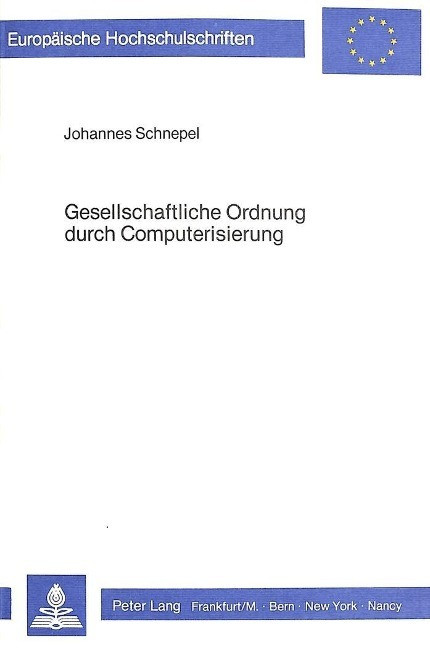 Europäische Hochschulschriften

Johannes Schnepel

Gesellschaftliche Ordnung durch Computerisierung

Peter Lang Frankfurt/M. · Bern · New York · Nancy